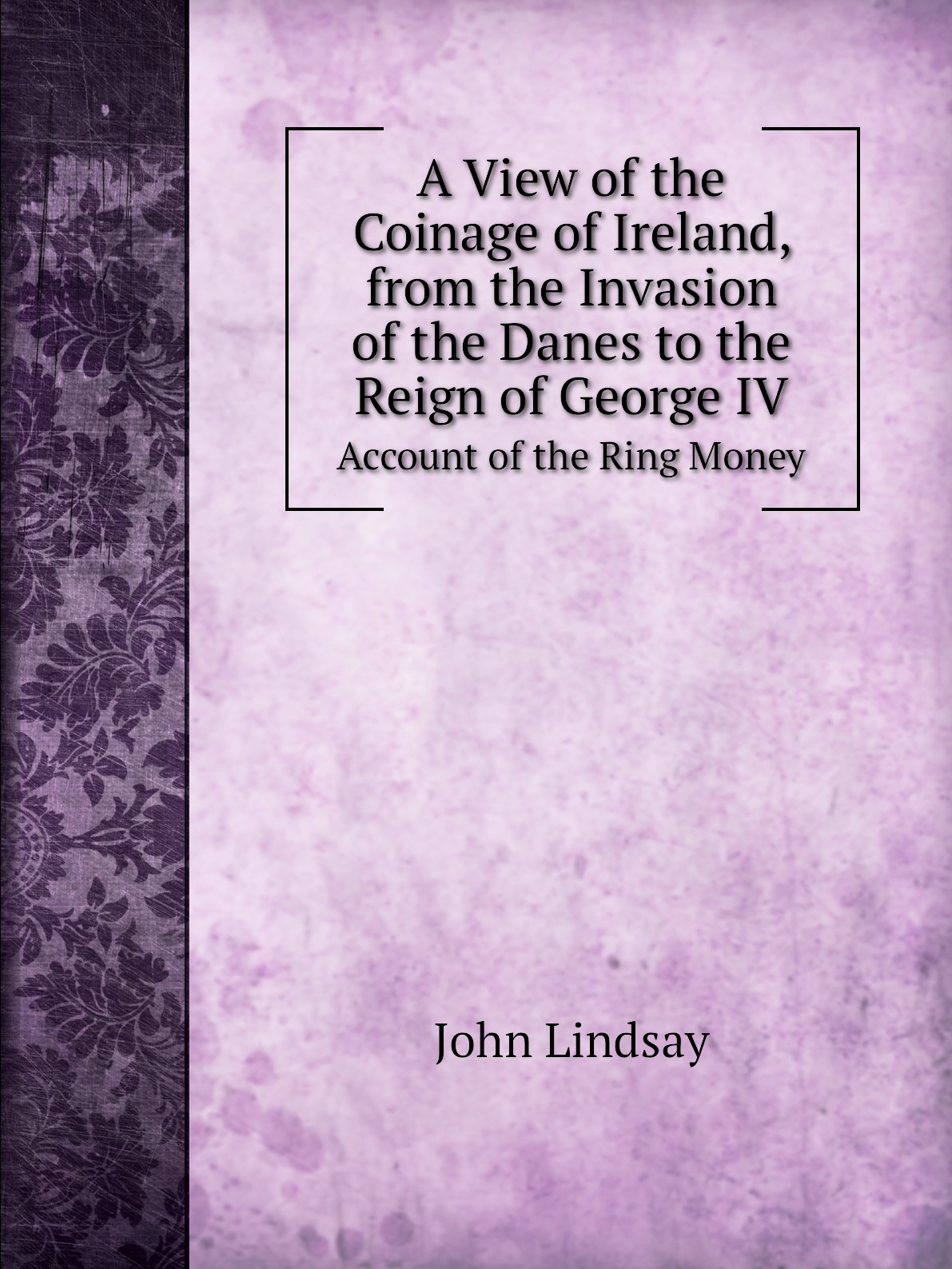 A View of the Coinage of Ireland, from the Invasion of the Danes to the Reign of George IV

Account of the Ring Money

John Lindsay